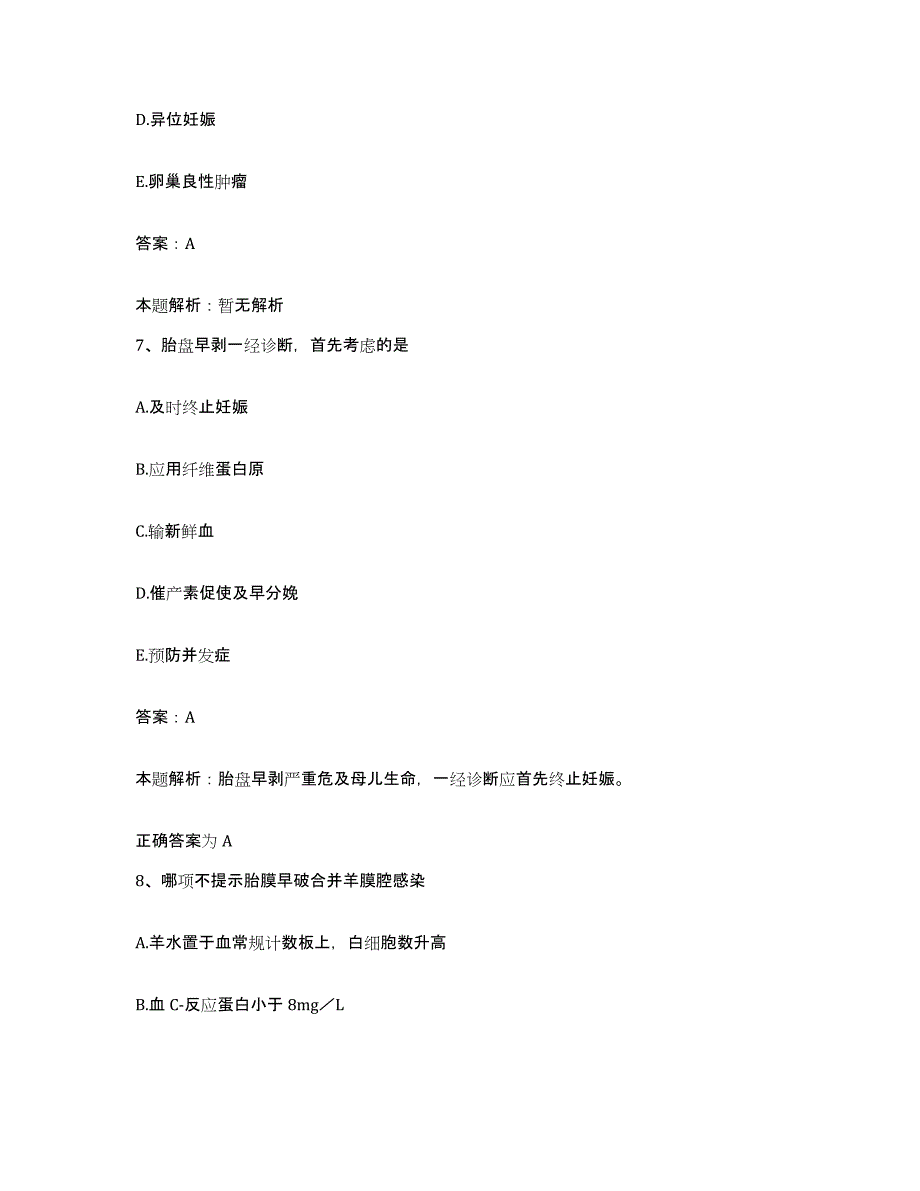 D.异位妊娠

E.卵巢良性肿瘤

答案：A

本题解析：暂无解析

7、胎盘早剥一经诊断，首先考虑的是

A.及时终止妊娠

B.应用纤维蛋白原

C.输新鲜血

D.催产素促使及早分娩

E.预防并发症

答案：A

本题解析：胎盘早剥严重危及母儿生命，一经诊断应首先终止妊娠。

正确答案为 A

8、哪项不提示胎膜早破合并羊膜腔感染

A.羊水置于血常规计数板上，白细胞数升高

B.血 C-反应蛋白小于 8mg／L